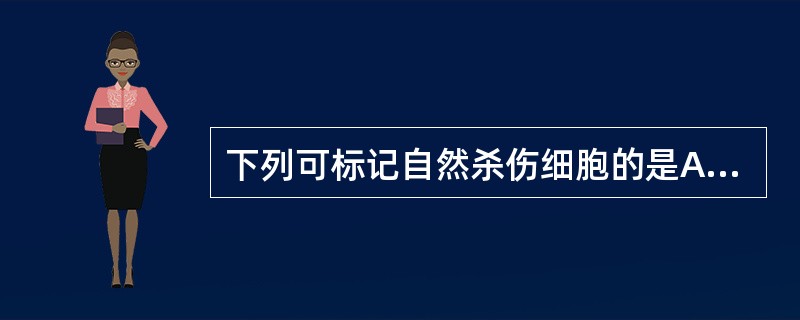 下列可标记自然杀伤细胞的是A...